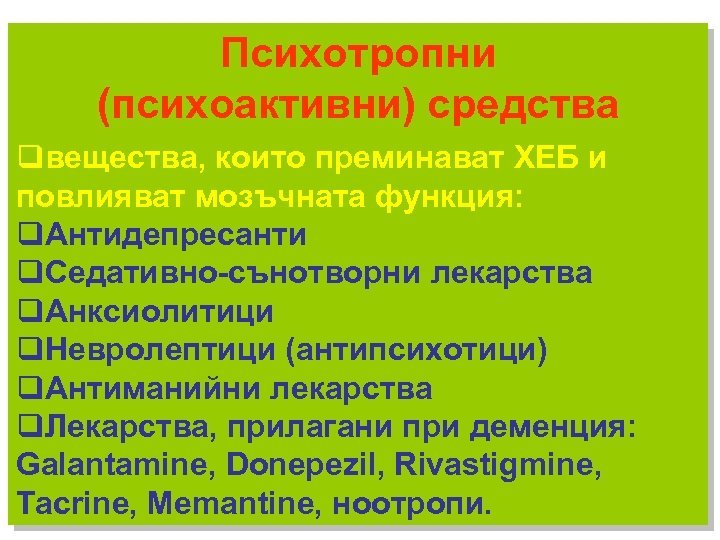 Психотропни (психоактивни) средства

❑вещества, които преминават ХЕБ и повлияват мозъчната функция:
❑Антидепресанти
❑Седативно-сънотворни лекарства
❑Анксиолитици
❑Невролептици (антипсихотици)
❑Антиманийни лекарства
❑Лекарства, прилагани при деменция: Galantamine, Donepezil, Rivastigmine, Tacrine, Memantine, ноотропи.